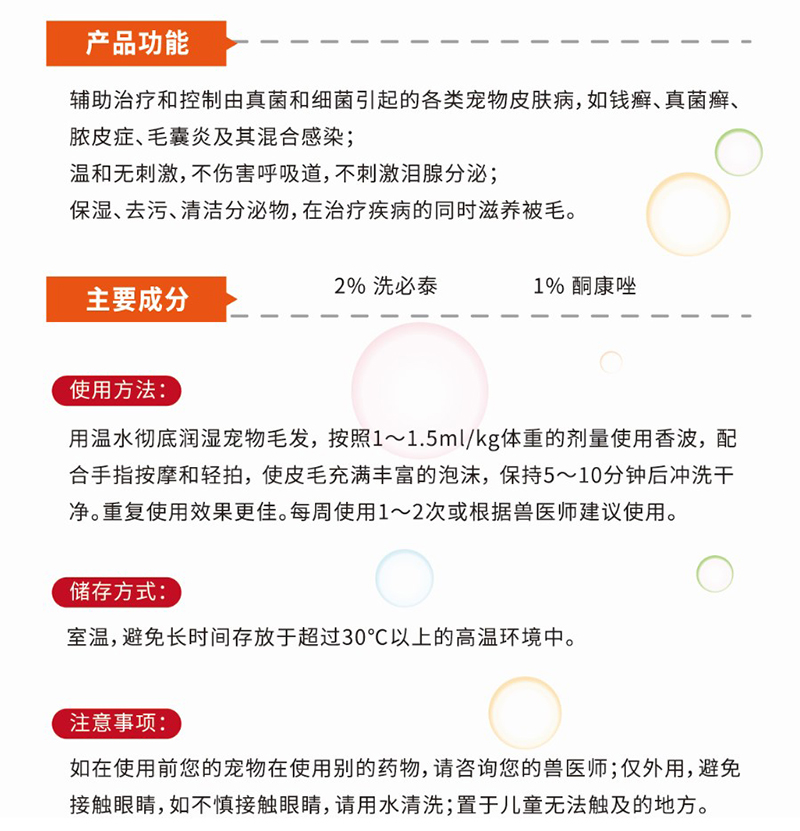 产品功能

辅助治疗和控制由真菌和细菌引起的各类宠物皮肤病，如钱癣、真菌癣、脓皮症、毛囊炎及其混合感染；
温和无刺激，不伤害呼吸道，不刺激泪腺分泌；
保湿、去污、清洁分泌物，在治疗疾病的同时滋养被毛。

主要成分

2% 洗必泰　　1% 酮康唑

使用方法：

用温水彻底润湿宠物毛发，按照1～1.5ml/kg体重的剂量使用香波，配合手指按摩和轻拍，使皮毛充满丰富的泡沫，保持5～10分钟后冲洗干净。重复使用效果更佳。每周使用1～2次或根据兽医师建议使用。

储存方式：

室温，避免长时间存放于超过30°C以上的高温环境中。

注意事项：

如在使用前您的宠物在使用别的药物，请咨询您的兽医师；仅外用，避免接触眼睛，如不慎接触眼睛，请用水清洗；置于儿童无法触及的地方。